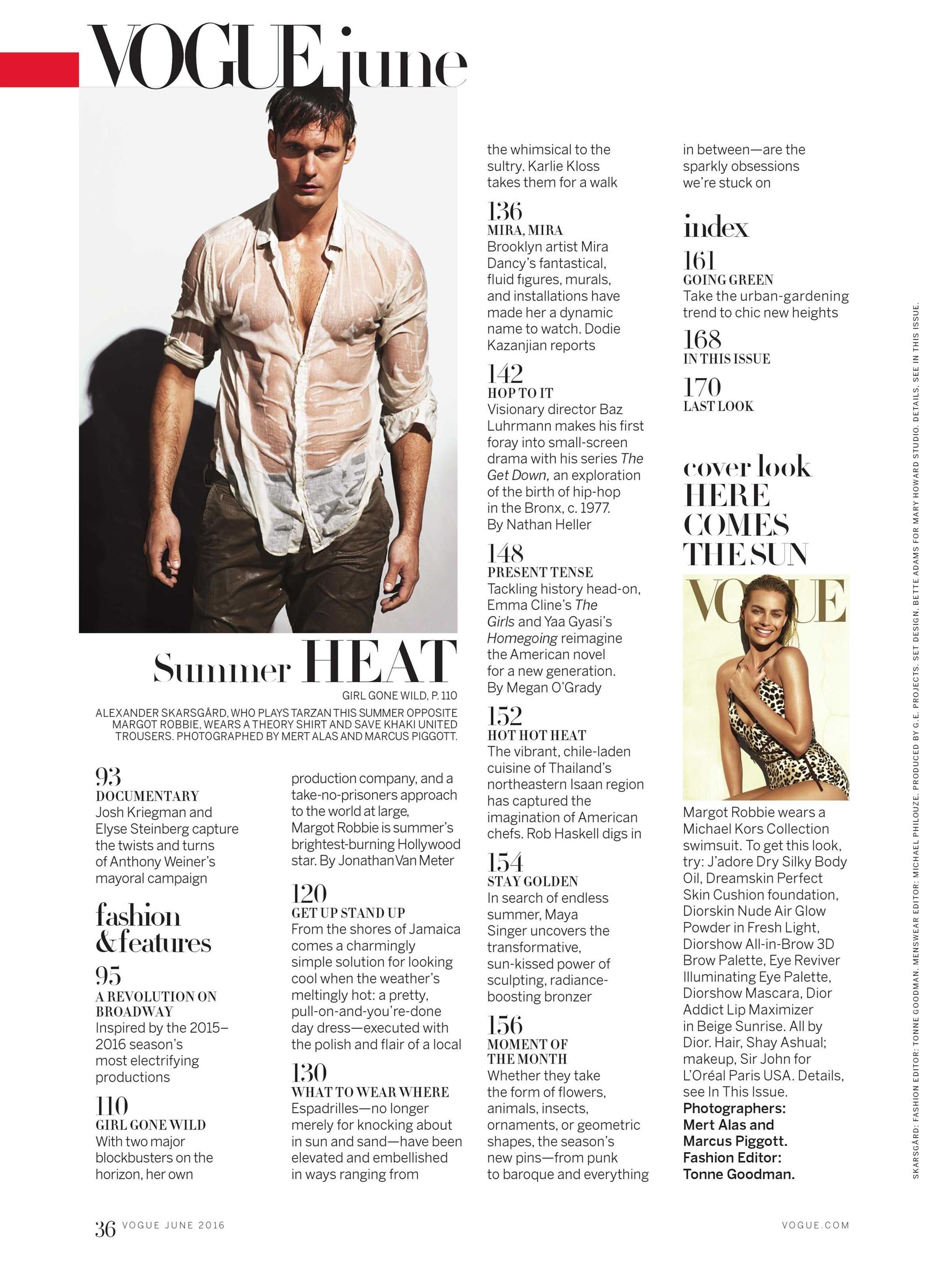 VOGUE june

Summer HEAT

GIRL GONE WILD, P. 110

ALEXANDER SKARSGÅRD, WHO PLAYS TARZAN THIS SUMMER OPPOSITE MARGOT ROBBIE, WEARS A THEORY SHIRT AND SAVE KHAKI UNITED TROUSERS. PHOTOGRAPHED BY MERT ALAS AND MARCUS PIGGOTT.

93
DOCUMENTARY
Josh Kriegman and Elyse Steinberg capture the twists and turns of Anthony Weiner's mayoral campaign

fashion & features

95
A REVOLUTION ON BROADWAY
Inspired by the 2015–2016 season's most electrifying productions

110
GIRL GONE WILD
With two major blockbusters on the horizon, her own production company, and a take-no-prisoners approach to the world at large, Margot Robbie is summer's brightest-burning Hollywood star. By Jonathan Van Meter

120
GET UP STAND UP
From the shores of Jamaica comes a charmingly simple solution for looking cool when the weather's meltingly hot: a pretty, pull-on-and-you're-done day dress—executed with the polish and flair of a local

130
WHAT TO WEAR WHERE
Espadrilles—no longer merely for knocking about in sun and sand—have been elevated and embellished in ways ranging from the whimsical to the sultry. Karlie Kloss takes them for a walk

136
MIRA, MIRA
Brooklyn artist Mira Dancy's fantastical, fluid figures, murals, and installations have made her a dynamic name to watch. Dodie Kazanjian reports

142
HOP TO IT
Visionary director Baz Luhrmann makes his first foray into small-screen drama with his series The Get Down, an exploration of the birth of hip-hop in the Bronx, c. 1977. By Nathan Heller

148
PRESENT TENSE
Tackling history head-on, Emma Cline's The Girls and Yaa Gyasi's Homegoing reimagine the American novel for a new generation. By Megan O'Grady

152
HOT HOT HEAT
The vibrant, chile-laden cuisine of Thailand's northeastern Isaan region has captured the imagination of American chefs. Rob Haskell digs in

154
STAY GOLDEN
In search of endless summer, Maya Singer uncovers the transformative, sun-kissed power of sculpting, radiance-boosting bronzer

156
MOMENT OF THE MONTH
Whether they take the form of flowers, animals, insects, ornaments, or geometric shapes, the season's new pins—from punk to baroque and everything in between—are the sparkly obsessions we're stuck on

index

161
GOING GREEN
Take the urban-gardening trend to chic new heights

168
IN THIS ISSUE

170
LAST LOOK

cover look
HERE COMES THE SUN

VOGUE

Margot Robbie wears a Michael Kors Collection swimsuit. To get this look, try: J'adore Dry Silky Body Oil, Dreamskin Perfect Skin Cushion foundation, Diorskin Nude Air Glow Powder in Fresh Light, Diorshow All-in-Brow 3D Brow Palette, Eye Reviver Illuminating Eye Palette, Diorshow Mascara, Dior Addict Lip Maximizer in Beige Sunrise. All by Dior. Hair, Shay Ashual; makeup, Sir John for L'Oréal Paris USA. Details, see In This Issue. Photographers: Mert Alas and Marcus Piggott. Fashion Editor: Tonne Goodman.

SKARSGÅRD: FASHION EDITOR: TONNE GOODMAN. MENSWEAR EDITOR: MICHAEL PHILOUZE. PRODUCED BY G.E. PROJECTS. SET DESIGN, BETTE ADAMS FOR MARY HOWARD STUDIO. DETAILS, SEE IN THIS ISSUE.

36 VOGUE JUNE 2016

VOGUE.COM